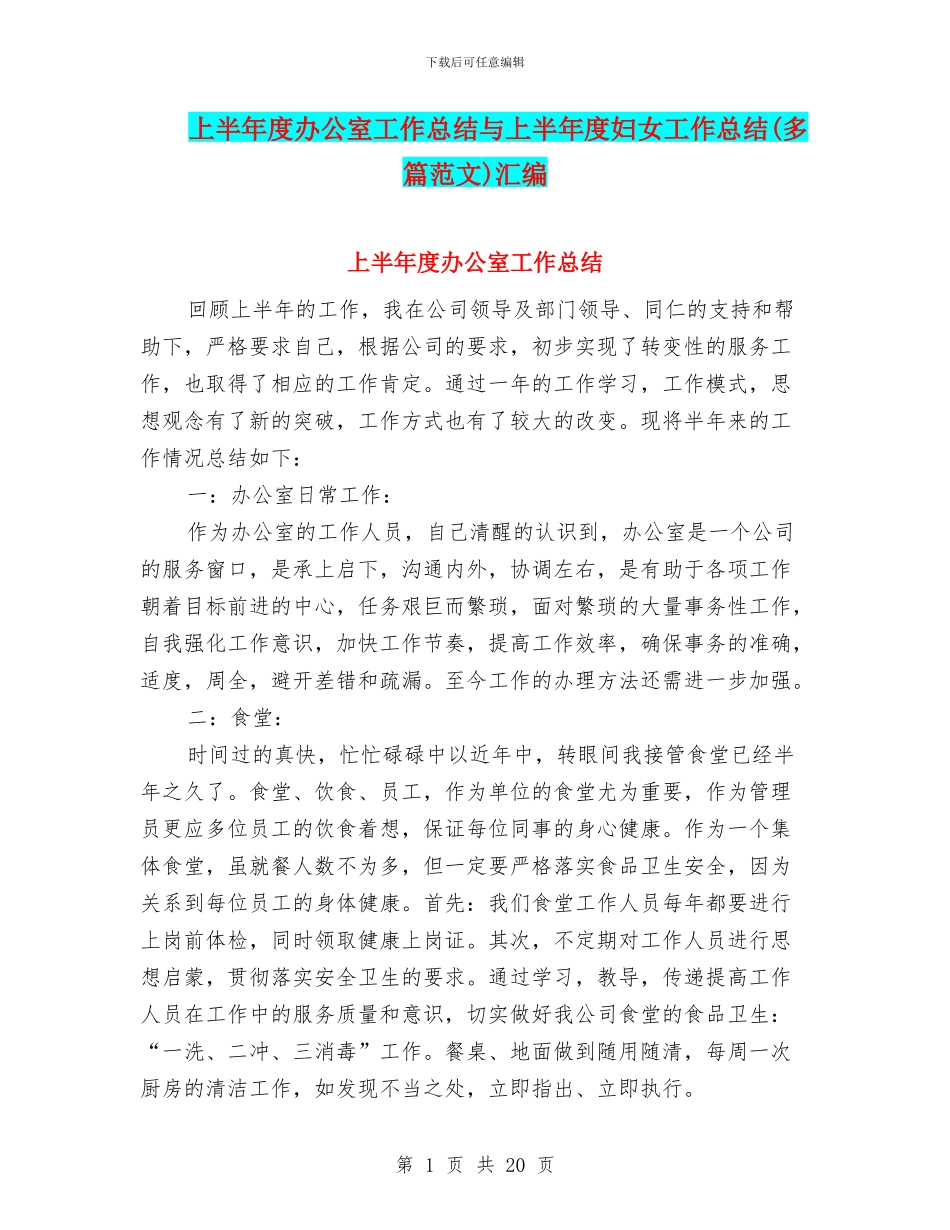 下载后可任意编辑

上半年度办公室工作总结与上半年度妇女工作总结(多篇范文)汇编

上半年度办公室工作总结

回顾上半年的工作，我在公司领导及部门领导、同仁的支持和帮助下，严格要求自己，根据公司的要求，初步实现了转变性的服务工作，也取得了相应的工作肯定。通过一年的工作学习，工作模式，思想观念有了新的突破，工作方式也有了较大的改变。现将半年来的工作情况总结如下：

一：办公室日常工作：

作为办公室的工作人员，自己清醒的认识到，办公室是一个公司的服务窗口，是承上启下，沟通内外，协调左右，是有助于各项工作朝着目标前进的中心，任务艰巨而繁琐，面对繁琐的大量事务性工作，自我强化工作意识，加快工作节奏，提高工作效率，确保事务的准确，适度，周全，避开差错和疏漏。至今工作的办理方法还需进一步加强。

二：食堂：

时间过的真快，忙忙碌碌中以近年中，转眼间我接管食堂已经半年之久了。食堂、饮食、员工，作为单位的食堂尤为重要，作为管理员更应多位员工的饮食着想，保证每位同事的身心健康。作为一个集体食堂，虽就餐人数不为多，但一定要严格落实食品卫生安全，因为关系到每位员工的身体健康。首先：我们食堂工作人员每年都要进行上岗前体检，同时领取健康上岗证。其次，不定期对工作人员进行思想启蒙，贯彻落实安全卫生的要求。通过学习，教导，传递提高工作人员在工作中的服务质量和意识，切实做好我公司食堂的食品卫生：“一洗、二冲、三消毒”工作。餐桌、地面做到随用随清，每周一次厨房的清洁工作，如发现不当之处，立即指出、立即执行。

第 1 页 共 20 页